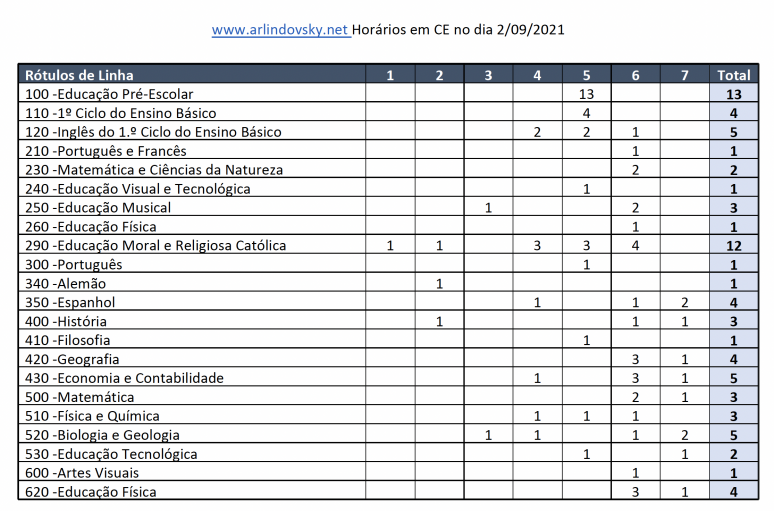 www.arlindovsky.net Horários em CE no dia 2/09/2021

| Rótulos de Linha | 1 | 2 | 3 | 4 | 5 | 6 | 7 | Total |
|---|---|---|---|---|---|---|---|---|
| 100 -Educação Pré-Escolar | | | | | 13 | | | 13 |
| 110 -1º Ciclo do Ensino Básico | | | | | 4 | | | 4 |
| 120 -Inglês do 1.º Ciclo do Ensino Básico | | | | 2 | 2 | 1 | | 5 |
| 210 -Português e Francês | | | | | | 1 | | 1 |
| 230 -Matemática e Ciências da Natureza | | | | | | 2 | | 2 |
| 240 -Educação Visual e Tecnológica | | | | | 1 | | | 1 |
| 250 -Educação Musical | | | 1 | | | 2 | | 3 |
| 260 -Educação Física | | | | | | 1 | | 1 |
| 290 -Educação Moral e Religiosa Católica | 1 | 1 | | 3 | 3 | 4 | | 12 |
| 300 -Português | | | | | 1 | | | 1 |
| 340 -Alemão | | 1 | | | | | | 1 |
| 350 -Espanhol | | | | 1 | | 1 | 2 | 4 |
| 400 -História | | 1 | | | | 1 | 1 | 3 |
| 410 -Filosofia | | | | | 1 | | | 1 |
| 420 -Geografia | | | | | | 3 | 1 | 4 |
| 430 -Economia e Contabilidade | | | | 1 | | 3 | 1 | 5 |
| 500 -Matemática | | | | | | 2 | 1 | 3 |
| 510 -Física e Química | | | | 1 | 1 | 1 | | 3 |
| 520 -Biologia e Geologia | | | 1 | 1 | | 1 | 2 | 5 |
| 530 -Educação Tecnológica | | | | | 1 | | 1 | 2 |
| 600 -Artes Visuais | | | | | | 1 | | 1 |
| 620 -Educação Física | | | | | | 3 | 1 | 4 |